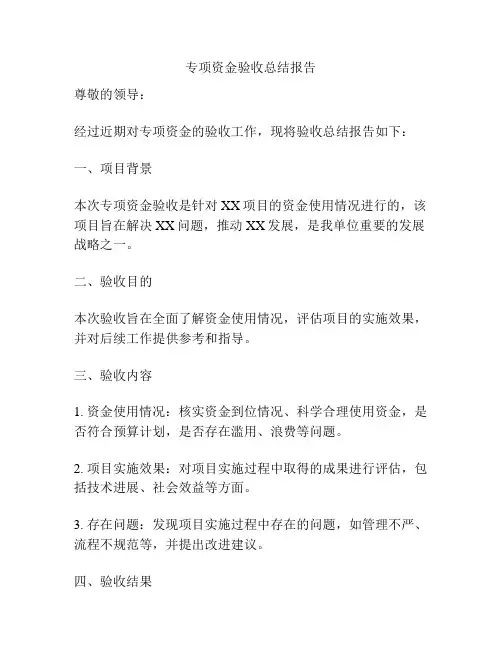 专项资金验收总结报告

尊敬的领导：

经过近期对专项资金的验收工作，现将验收总结报告如下：

一、项目背景

本次专项资金验收是针对 XX 项目的资金使用情况进行的，该项目旨在解决 XX 问题，推动 XX 发展，是我单位重要的发展战略之一。

二、验收目的

本次验收旨在全面了解资金使用情况，评估项目的实施效果，并对后续工作提供参考和指导。

三、验收内容

1. 资金使用情况：核实资金到位情况、科学合理使用资金，是否符合预算计划，是否存在滥用、浪费等问题。

2. 项目实施效果：对项目实施过程中取得的成果进行评估，包括技术进展、社会效益等方面。

3. 存在问题：发现项目实施过程中存在的问题，如管理不严、流程不规范等，并提出改进建议。

四、验收结果